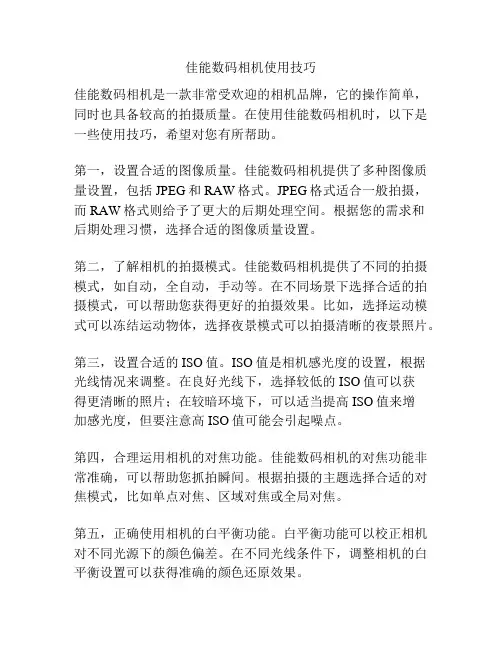 佳能数码相机使用技巧

佳能数码相机是一款非常受欢迎的相机品牌，它的操作简单，同时也具备较高的拍摄质量。在使用佳能数码相机时，以下是一些使用技巧，希望对您有所帮助。

第一，设置合适的图像质量。佳能数码相机提供了多种图像质量设置，包括 JPEG 和 RAW 格式。JPEG 格式适合一般拍摄，而 RAW 格式则给予了更大的后期处理空间。根据您的需求和后期处理习惯，选择合适的图像质量设置。

第二，了解相机的拍摄模式。佳能数码相机提供了不同的拍摄模式，如自动，全自动，手动等。在不同场景下选择合适的拍摄模式，可以帮助您获得更好的拍摄效果。比如，选择运动模式可以冻结运动物体，选择夜景模式可以拍摄清晰的夜景照片。

第三，设置合适的 ISO 值。ISO 值是相机感光度的设置，根据光线情况来调整。在良好光线下，选择较低的 ISO 值可以获得更清晰的照片；在较暗环境下，可以适当提高 ISO 值来增加感光度，但要注意高 ISO 值可能会引起噪点。

第四，合理运用相机的对焦功能。佳能数码相机的对焦功能非常准确，可以帮助您抓拍瞬间。根据拍摄的主题选择合适的对焦模式，比如单点对焦、区域对焦或全局对焦。

第五，正确使用相机的白平衡功能。白平衡功能可以校正相机对不同光源下的颜色偏差。在不同光线条件下，调整相机的白平衡设置可以获得准确的颜色还原效果。